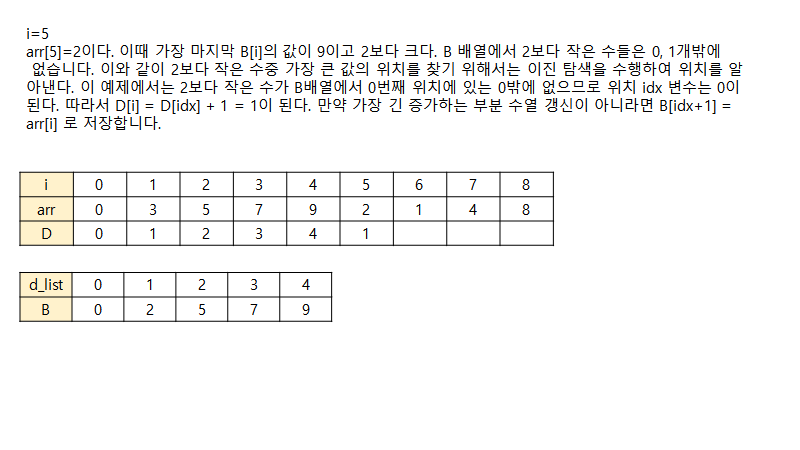 i=5
arr[5]=2이다. 이때 가장 마지막 B[i]의 값이 9이고 2보다 크다. B 배열에서 2보다 작은 수들은 0, 1개밖에 없습니다. 이와 같이 2보다 작은 수중 가장 큰 값의 위치를 찾기 위해서는 이진 탐색을 수행하여 위치를 알아낸다. 이 예제에서는 2보다 작은 수가 B배열에서 0번째 위치에 있는 0밖에 없으므로 위치 idx 변수는 0이 된다. 따라서 D[i] = D[idx] + 1 = 1이 된다. 만약 가장 긴 증가하는 부분 수열 갱신이 아니라면 B[idx+1] = arr[i] 로 저장합니다.

| i | 0 | 1 | 2 | 3 | 4 | 5 | 6 | 7 | 8 |
|---|---|---|---|---|---|---|---|---|---|
| arr | 0 | 3 | 5 | 7 | 9 | 2 | 1 | 4 | 8 |
| D | 0 | 1 | 2 | 3 | 4 | 1 | | | |

| d_list | 0 | 1 | 2 | 3 | 4 |
|---|---|---|---|---|---|
| B | 0 | 2 | 5 | 7 | 9 |